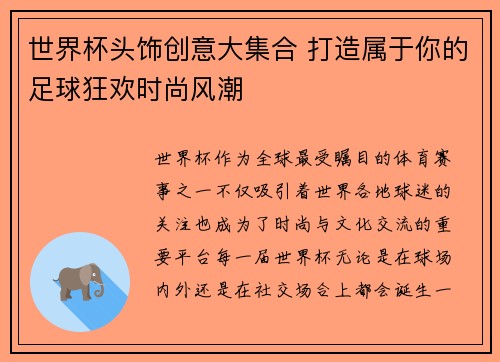 世界杯头饰创意大集合 打造属于你的足球狂欢时尚风潮

世界杯作为全球最受瞩目的体育赛事之一不仅吸引着世界各地球迷的关注也成为了时尚与文化交流的重要平台每一届世界杯无论是在球场内外还是在社交场合上都会诞生一